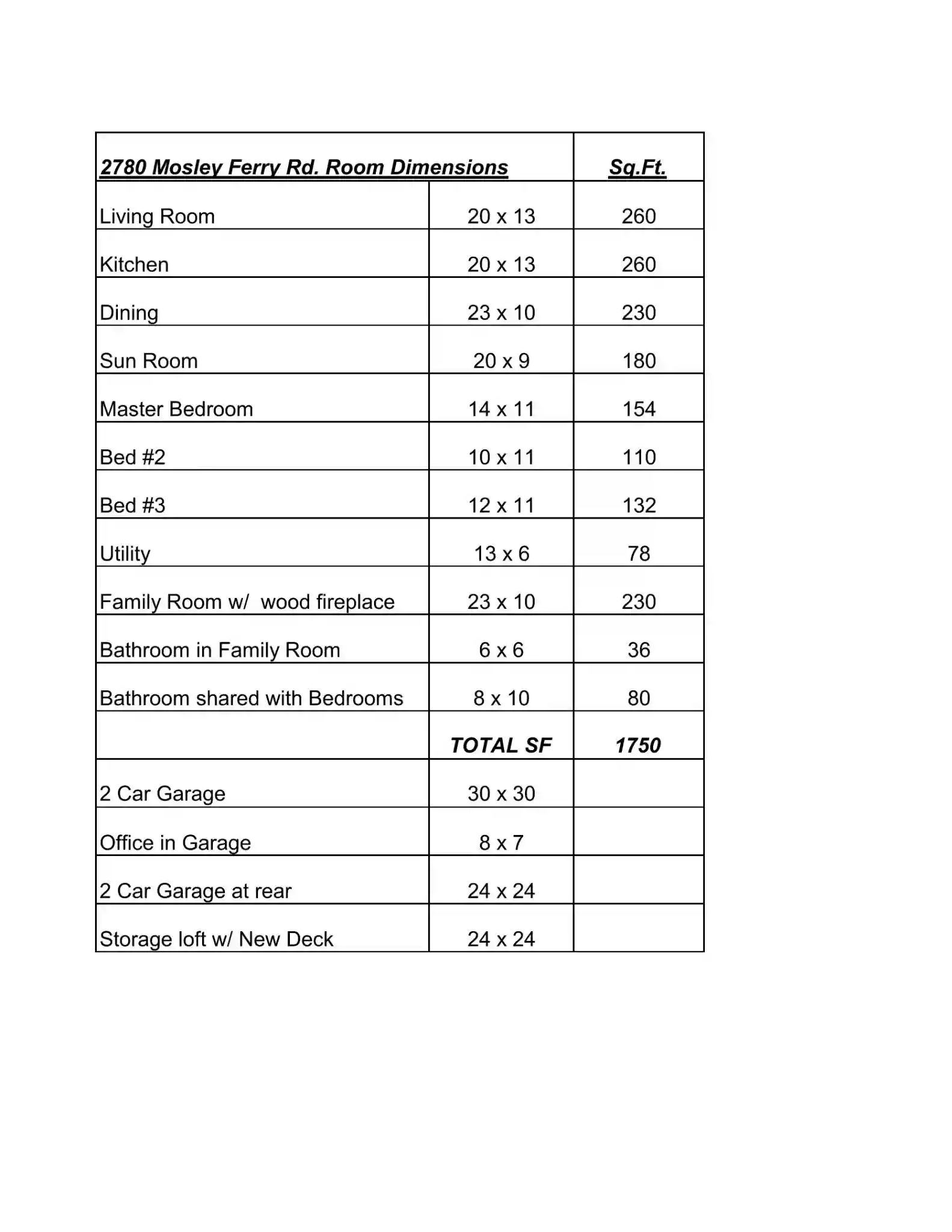 | 2780 Mosley Ferry Rd. Room Dimensions | | Sq.Ft. |
|---|---|---|
| Living Room | 20 x 13 | 260 |
| Kitchen | 20 x 13 | 260 |
| Dining | 23 x 10 | 230 |
| Sun Room | 20 x 9 | 180 |
| Master Bedroom | 14 x 11 | 154 |
| Bed #2 | 10 x 11 | 110 |
| Bed #3 | 12 x 11 | 132 |
| Utility | 13 x 6 | 78 |
| Family Room w/ wood fireplace | 23 x 10 | 230 |
| Bathroom in Family Room | 6 x 6 | 36 |
| Bathroom shared with Bedrooms | 8 x 10 | 80 |
| | TOTAL SF | 1750 |
| 2 Car Garage | 30 x 30 | |
| Office in Garage | 8 x 7 | |
| 2 Car Garage at rear | 24 x 24 | |
| Storage loft w/ New Deck | 24 x 24 | |